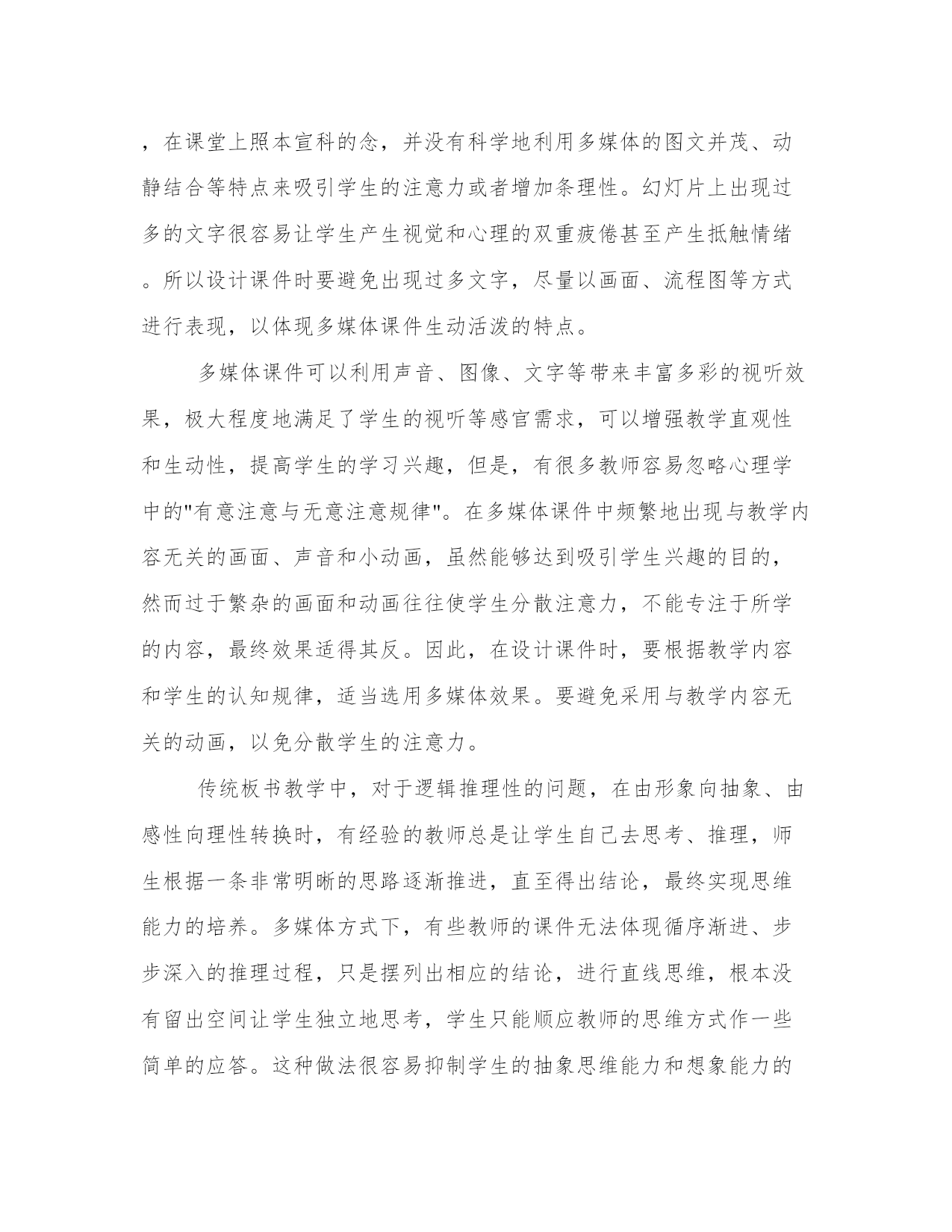 ，在课堂上照本宣科的念，并没有科学地利用多媒体的图文并茂、动静结合等特点来吸引学生的注意力或者增加条理性。幻灯片上出现过多的文字很容易让学生产生视觉和心理的双重疲倦甚至产生抵触情绪。所以设计课件时要避免出现过多文字，尽量以画面、流程图等方式进行表现，以体现多媒体课件生动活泼的特点。

多媒体课件可以利用声音、图像、文字等带来丰富多彩的视听效果，极大程度地满足了学生的视听等感官需求，可以增强教学直观性和生动性，提高学生的学习兴趣，但是，有很多教师容易忽略心理学中的"有意注意与无意注意规律"。在多媒体课件中频繁地出现与教学内容无关的画面、声音和小动画，虽然能够达到吸引学生兴趣的目的，然而过于繁杂的画面和动画往往使学生分散注意力，不能专注于所学的内容，最终效果适得其反。因此，在设计课件时，要根据教学内容和学生的认知规律，适当选用多媒体效果。要避免采用与教学内容无关的动画，以免分散学生的注意力。

传统板书教学中，对于逻辑推理性的问题，在由形象向抽象、由感性向理性转换时，有经验的教师总是让学生自己去思考、推理，师生根据一条非常明晰的思路逐渐推进，直至得出结论，最终实现思维能力的培养。多媒体方式下，有些教师的课件无法体现循序渐进、步步深入的推理过程，只是摆列出相应的结论，进行直线思维，根本没有留出空间让学生独立地思考，学生只能顺应教师的思维方式作一些简单的应答。这种做法很容易抑制学生的抽象思维能力和想象能力的